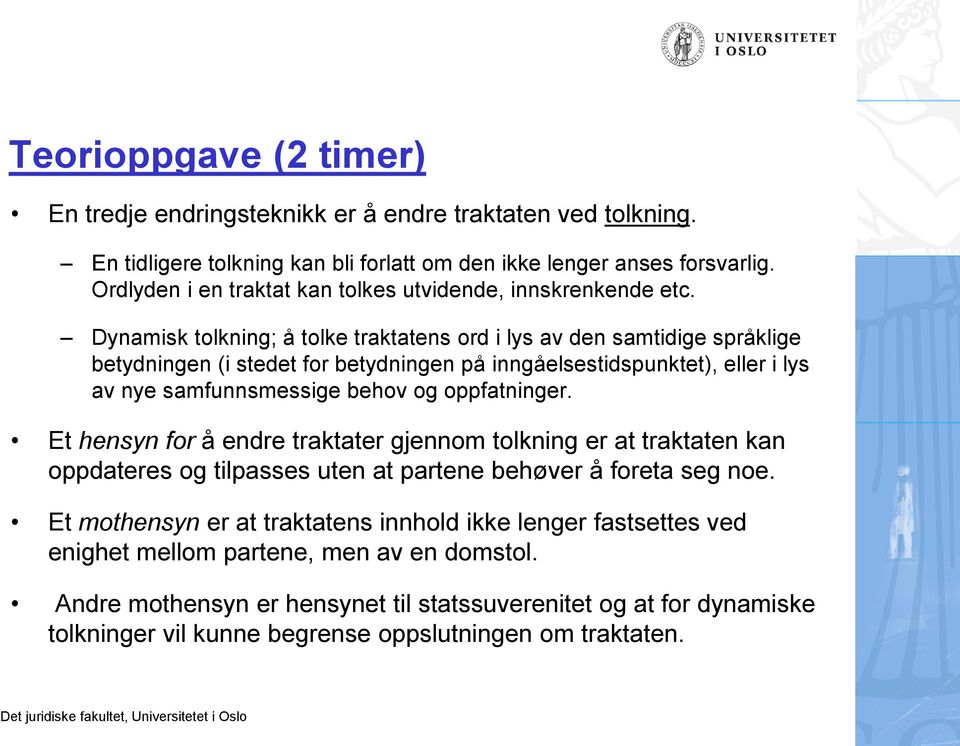 UNIVERSITETET
I OSLO

Teorioppgave (2 timer)

• En tredje endringsteknikk er å endre traktaten ved tolkning.

– En tidligere tolkning kan bli forlatt om den ikke lenger anses forsvarlig. Ordlyden i en traktat kan tolkes utvidende, innskrenkende etc.

– Dynamisk tolkning; å tolke traktatens ord i lys av den samtidige språklige betydningen (i stedet for betydningen på inngåelsestidspunktet), eller i lys av nye samfunnsmessige behov og oppfatninger.

• Et hensyn for å endre traktater gjennom tolkning er at traktaten kan oppdateres og tilpasses uten at partene behøver å foreta seg noe.

• Et mothensyn er at traktatens innhold ikke lenger fastsettes ved enighet mellom partene, men av en domstol.

• Andre mothensyn er hensynet til statssuverenitet og at for dynamiske tolkninger vil kunne begrense oppslutningen om traktaten.

Det juridiske fakultet, Universitetet i Oslo